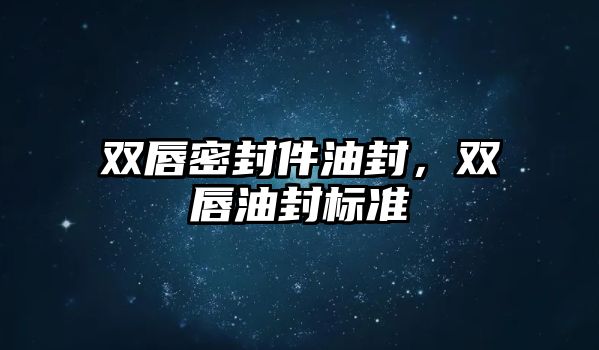 双唇密封件油封，双唇油封标准